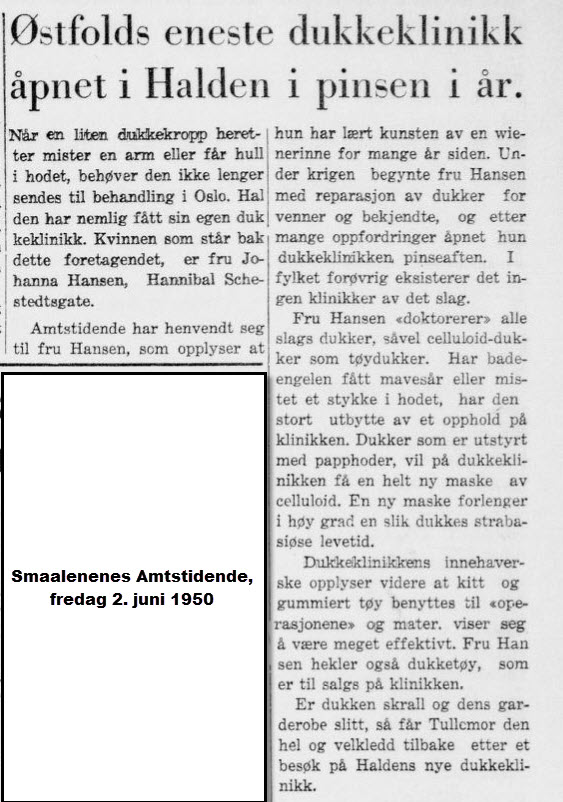 Østfolds eneste dukkeklinikk åpnet i Halden i pinsen i år.

Når en liten dukkekropp heretter mister en arm eller får hull i hodet, behøver den ikke lenger sendes til behandling i Oslo. Halden har nemlig fått sin egen dukkeklinikk. Kvinnen som står bak dette foretagendet, er fru Johanna Hansen, Hannibal Schestedtsgate.

Amtstidende har henvendt seg til fru Hansen, som opplyser at hun har lært kunsten av en wienerinne for mange år siden. Under krigen begynte fru Hansen med reparasjon av dukker for venner og bekjendte, og etter mange oppfordringer åpnet hun dukkeklinikken pinseaften. I fylket forøvrig eksisterer det ingen klinikker av det slag.

Fru Hansen «doktorerer» alle slags dukker, såvel celluloid-dukker som tøydukker. Har badeengelen fått mavesår eller mistet et stykke i hodet, har den stort utbytte av et opphold på klinikken. Dukker som er utstyrt med papphoder, vil på dukkeklinikken få en helt ny maske av celluloid. En ny maske forlenger i høy grad en slik dukkes strabasiøse levetid.

Dukkeklinikkens innehaverske opplyser videre at kitt og gummiert tøy benyttes til «operasjonene» og mater. viser seg å være meget effektivt. Fru Hansen hekler også dukketøy, som er til salgs på klinikken.

Er dukken skrall og dens garderobe slitt, så får Tullemor den hel og velkledd tilbake etter et besøk på Haldens nye dukkeklinikk.

Smaalenenes Amtstidende, fredag 2. juni 1950